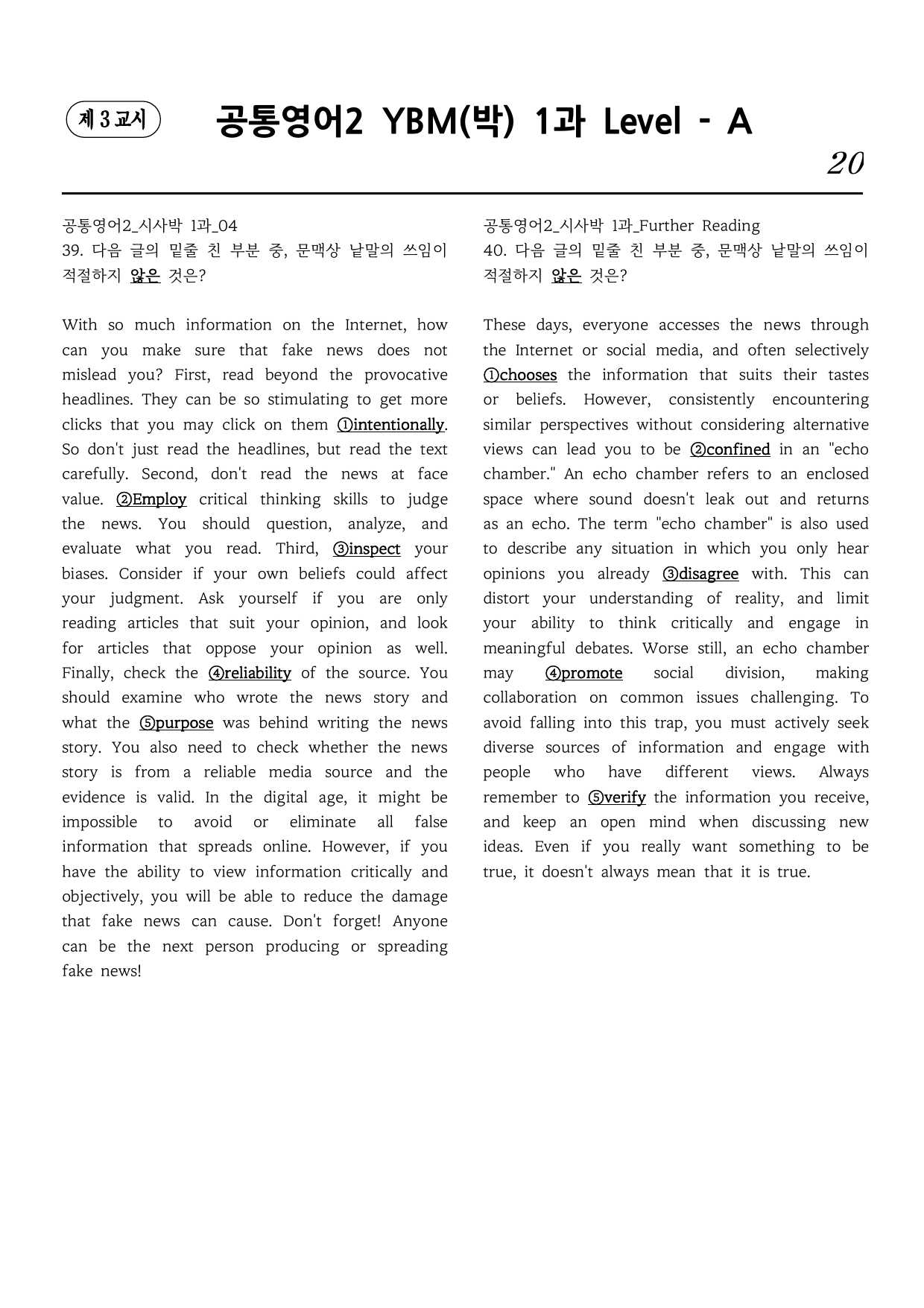 제 3 교시

공통영어2 YBM(박) 1과 Level - A

20

공통영어2_시사박 1과_04
39. 다음 글의 밑줄 친 부분 중, 문맥상 낱말의 쓰임이 적절하지 않은 것은?

With so much information on the Internet, how can you make sure that fake news does not mislead you? First, read beyond the provocative headlines. They can be so stimulating to get more clicks that you may click on them ①intentionally. So don't just read the headlines, but read the text carefully. Second, don't read the news at face value. ②Employ critical thinking skills to judge the news. You should question, analyze, and evaluate what you read. Third, ③inspect your biases. Consider if your own beliefs could affect your judgment. Ask yourself if you are only reading articles that suit your opinion, and look for articles that oppose your opinion as well. Finally, check the ④reliability of the source. You should examine who wrote the news story and what the ⑤purpose was behind writing the news story. You also need to check whether the news story is from a reliable media source and the evidence is valid. In the digital age, it might be impossible to avoid or eliminate all false information that spreads online. However, if you have the ability to view information critically and objectively, you will be able to reduce the damage that fake news can cause. Don't forget! Anyone can be the next person producing or spreading fake news!

공통영어2_시사박 1과_Further Reading
40. 다음 글의 밑줄 친 부분 중, 문맥상 낱말의 쓰임이 적절하지 않은 것은?

These days, everyone accesses the news through the Internet or social media, and often selectively ①chooses the information that suits their tastes or beliefs. However, consistently encountering similar perspectives without considering alternative views can lead you to be ②confined in an "echo chamber." An echo chamber refers to an enclosed space where sound doesn't leak out and returns as an echo. The term "echo chamber" is also used to describe any situation in which you only hear opinions you already ③disagree with. This can distort your understanding of reality, and limit your ability to think critically and engage in meaningful debates. Worse still, an echo chamber may ④promote social division, making collaboration on common issues challenging. To avoid falling into this trap, you must actively seek diverse sources of information and engage with people who have different views. Always remember to ⑤verify the information you receive, and keep an open mind when discussing new ideas. Even if you really want something to be true, it doesn't always mean that it is true.